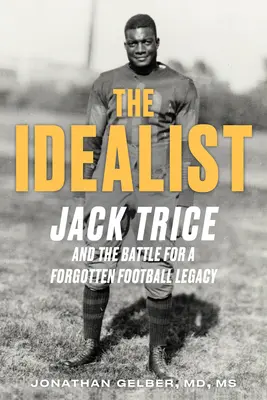 THE
IDEALIST

JACK TRICE
AND THE BATTLE FOR A FORGOTTEN FOOTBALL LEGACY

JONATHAN GELBER, MD, MS